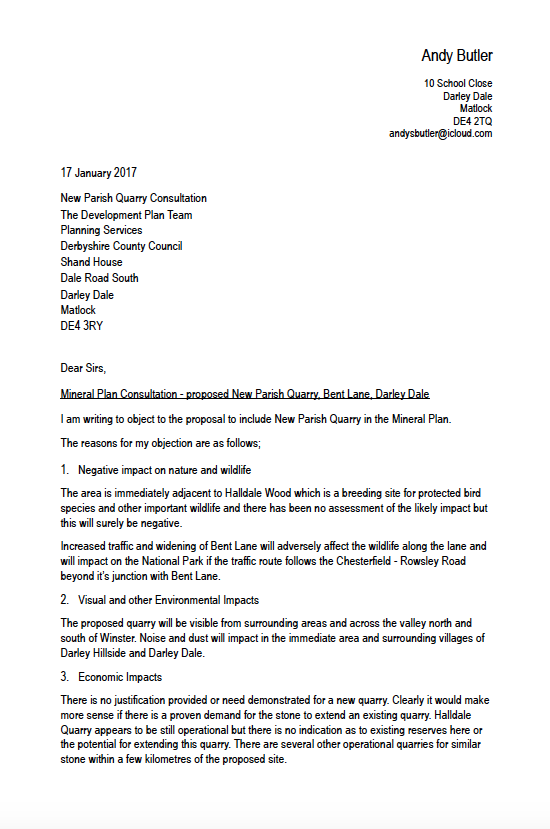 Andy Butler

10 School Close
Darley Dale
Matlock
DE4 2TQ
andysbutler@icloud.com

17 January 2017

New Parish Quarry Consultation
The Development Plan Team
Planning Services
Derbyshire County Council
Shand House
Dale Road South
Darley Dale
Matlock
DE4 3RY

Dear Sirs,

Mineral Plan Consultation - proposed New Parish Quarry, Bent Lane, Darley Dale

I am writing to object to the proposal to include New Parish Quarry in the Mineral Plan.

The reasons for my objection are as follows;

1. Negative impact on nature and wildlife

The area is immediately adjacent to Halldale Wood which is a breeding site for protected bird species and other important wildlife and there has been no assessment of the likely impact but this will surely be negative.

Increased traffic and widening of Bent Lane will adversely affect the wildlife along the lane and will impact on the National Park if the traffic route follows the Chesterfield - Rowsley Road beyond it's junction with Bent Lane.

2. Visual and other Environmental Impacts

The proposed quarry will be visible from surrounding areas and across the valley north and south of Winster. Noise and dust will impact in the immediate area and surrounding villages of Darley Hillside and Darley Dale.

3. Economic Impacts

There is no justification provided or need demonstrated for a new quarry. Clearly it would make more sense if there is a proven demand for the stone to extend an existing quarry. Halldale Quarry appears to be still operational but there is no indication as to existing reserves here or the potential for extending this quarry. There are several other operational quarries for similar stone within a few kilometres of the proposed site.